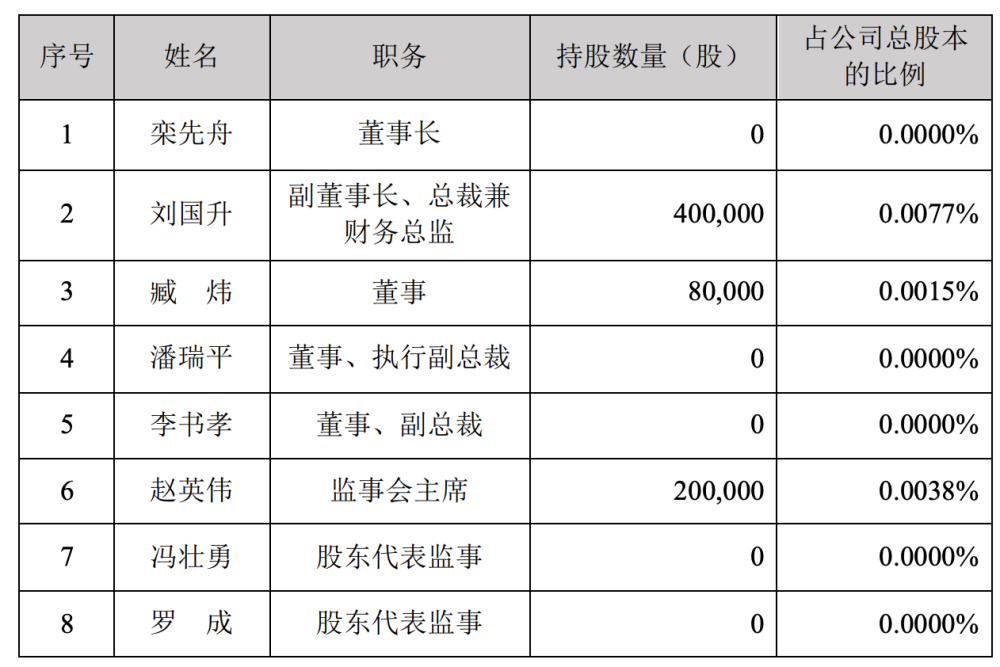 | 序号 | 姓名 | 职务 | 持股数量（股） | 占公司总股本的比例 |
|---|---|---|---|---|
| 1 | 栾先舟 | 董事长 | 0 | 0.0000% |
| 2 | 刘国升 | 副董事长、总裁兼财务总监 | 400,000 | 0.0077% |
| 3 | 臧　炜 | 董事 | 80,000 | 0.0015% |
| 4 | 潘瑞平 | 董事、执行副总裁 | 0 | 0.0000% |
| 5 | 李书孝 | 董事、副总裁 | 0 | 0.0000% |
| 6 | 赵英伟 | 监事会主席 | 200,000 | 0.0038% |
| 7 | 冯壮勇 | 股东代表监事 | 0 | 0.0000% |
| 8 | 罗　成 | 股东代表监事 | 0 | 0.0000% |